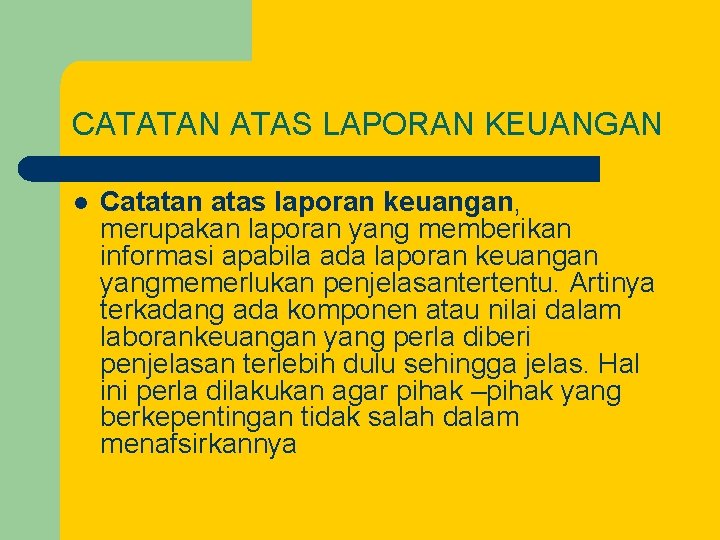 CATATAN ATAS LAPORAN KEUANGAN

• Catatan atas laporan keuangan, merupakan laporan yang memberikan informasi apabila ada laporan keuangan yangmemerlukan penjelasantertentu. Artinya terkadang ada komponen atau nilai dalam laborankeuangan yang perla diberi penjelasan terlebih dulu sehingga jelas. Hal ini perla dilakukan agar pihak –pihak yang berkepentingan tidak salah dalam menafsirkannya